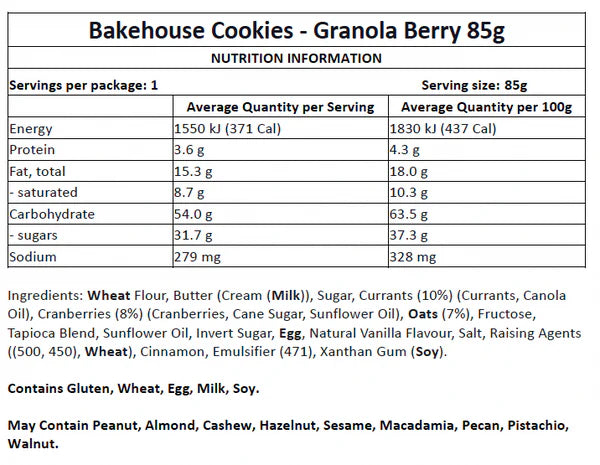 Bakehouse Cookies - Granola Berry 85g

NUTRITION INFORMATION

Servings per package: 1 Serving size: 85g

| | Average Quantity per Serving | Average Quantity per 100g |
|---|---|---|
| Energy | 1550 kJ (371 Cal) | 1830 kJ (437 Cal) |
| Protein | 3.6 g | 4.3 g |
| Fat, total | 15.3 g | 18.0 g |
| - saturated | 8.7 g | 10.3 g |
| Carbohydrate | 54.0 g | 63.5 g |
| - sugars | 31.7 g | 37.3 g |
| Sodium | 279 mg | 328 mg |

Ingredients: Wheat Flour, Butter (Cream (Milk)), Sugar, Currants (10%) (Currants, Canola Oil), Cranberries (8%) (Cranberries, Cane Sugar, Sunflower Oil), Oats (7%), Fructose, Tapioca Blend, Sunflower Oil, Invert Sugar, Egg, Natural Vanilla Flavour, Salt, Raising Agents ((500, 450), Wheat), Cinnamon, Emulsifier (471), Xanthan Gum (Soy).

Contains Gluten, Wheat, Egg, Milk, Soy.

May Contain Peanut, Almond, Cashew, Hazelnut, Sesame, Macadamia, Pecan, Pistachio, Walnut.